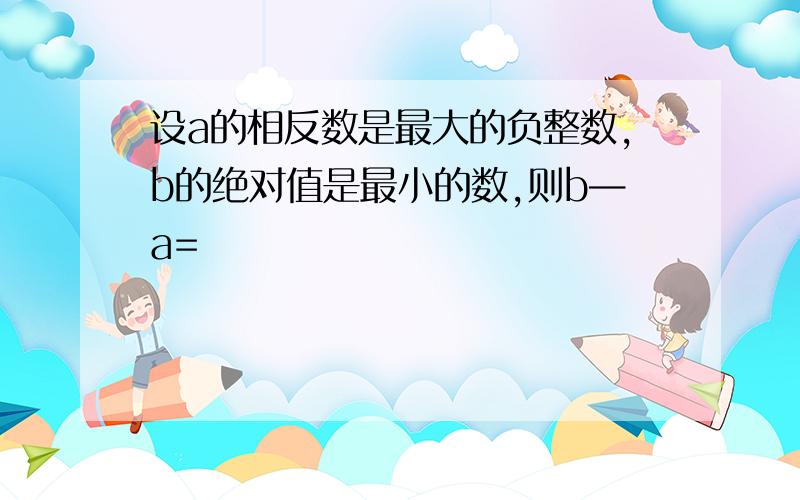 设a的相反数是最大的负整数,b的绝对值是最小的数,则b—a=